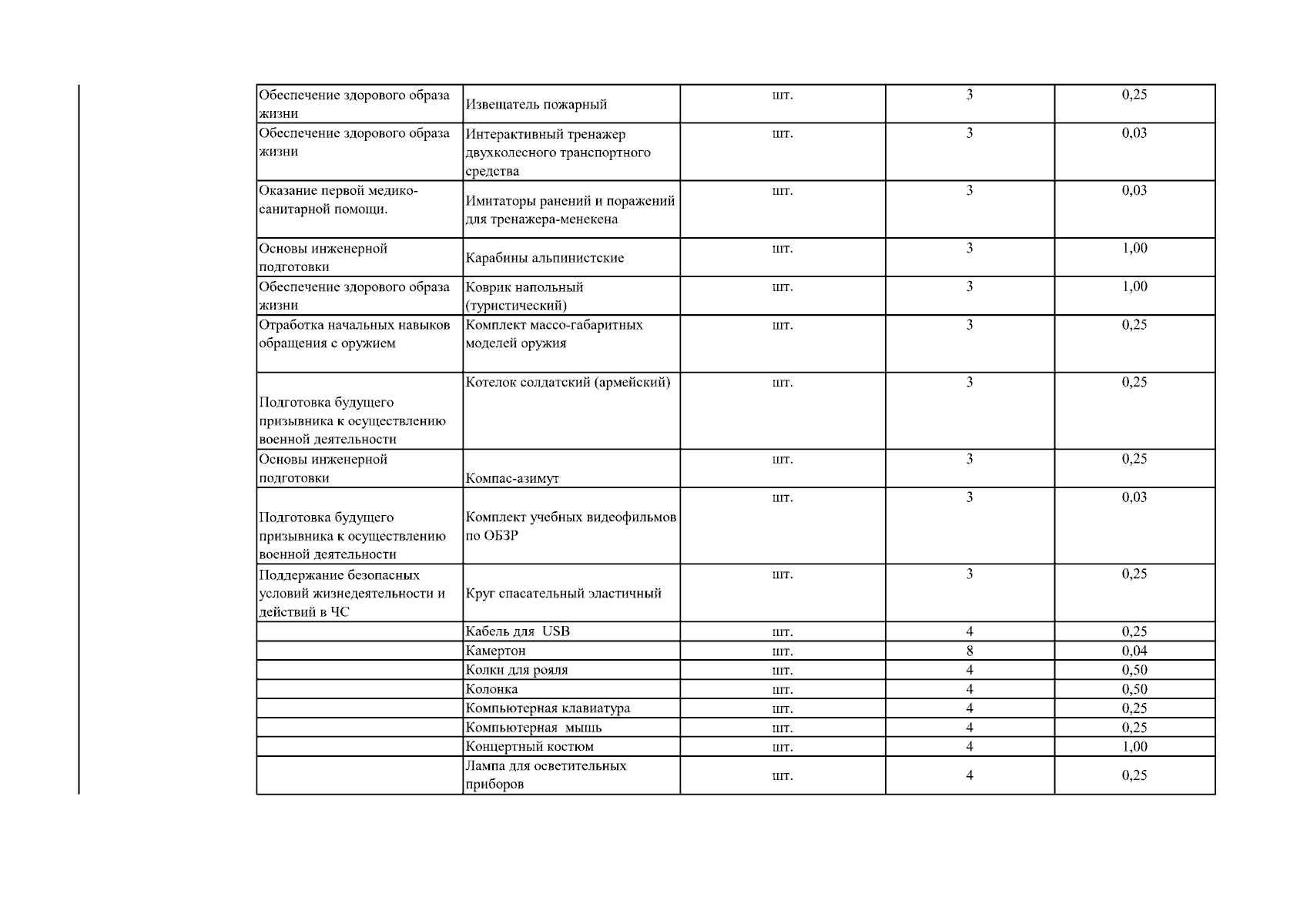 | | | | | |
|---|---|---|---|---|
| Обеспечение здорового образа жизни | Извещатель пожарный | шт. | 3 | 0,25 |
| Обеспечение здорового образа жизни | Интерактивный тренажер двухколесного транспортного средства | шт. | 3 | 0,03 |
| Оказание первой медико-санитарной помощи. | Имитаторы ранений и поражений для тренажера-менекена | шт. | 3 | 0,03 |
| Основы инженерной подготовки | Карабины альпинистские | шт. | 3 | 1,00 |
| Обеспечение здорового образа жизни | Коврик напольный (туристический) | шт. | 3 | 1,00 |
| Отработка начальных навыков обращения с оружием | Комплект массо-габаритных моделей оружия | шт. | 3 | 0,25 |
| Подготовка будущего призывника к осуществлению военной деятельности | Котелок солдатский (армейский) | шт. | 3 | 0,25 |
| Основы инженерной подготовки | Компас-азимут | шт. | 3 | 0,25 |
| Подготовка будущего призывника к осуществлению военной деятельности | Комплект учебных видеофильмов по ОБЗР | шт. | 3 | 0,03 |
| Поддержание безопасных условий жизнедеятельности и действий в ЧС | Круг спасательный эластичный | шт. | 3 | 0,25 |
| | Кабель для USB | шт. | 4 | 0,25 |
| | Камертон | шт. | 8 | 0,04 |
| | Колки для рояля | шт. | 4 | 0,50 |
| | Колонка | шт. | 4 | 0,50 |
| | Компьютерная клавиатура | шт. | 4 | 0,25 |
| | Компьютерная мышь | шт. | 4 | 0,25 |
| | Концертный костюм | шт. | 4 | 1,00 |
| | Лампа для осветительных приборов | шт. | 4 | 0,25 |